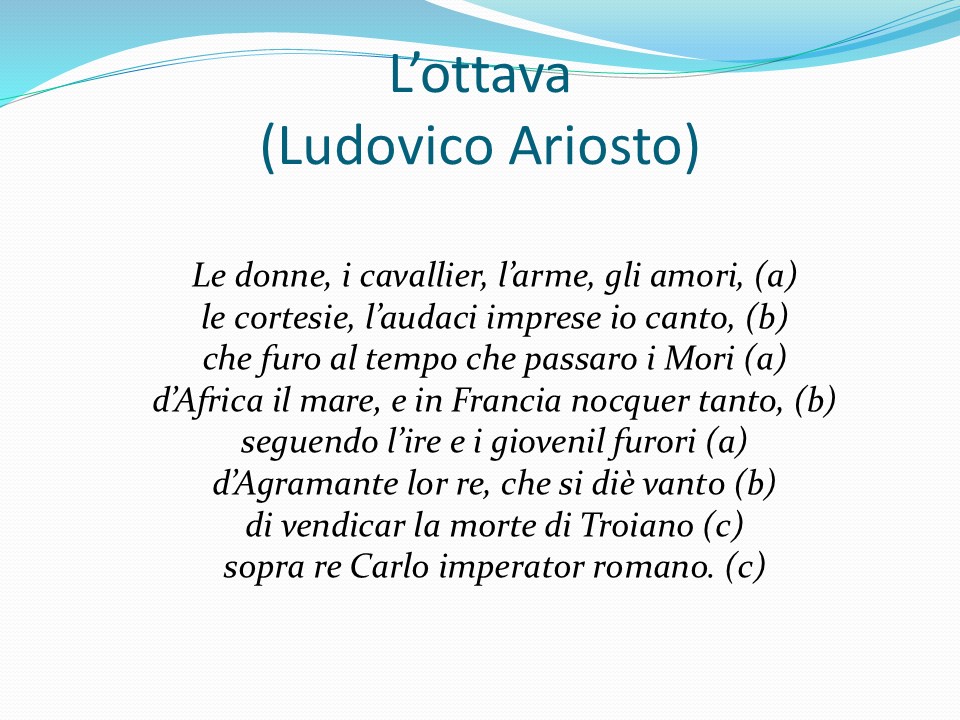 L’ottava
(Ludovico Ariosto)

Le donne, i cavallier, l’arme, gli amori, (a)
le cortesie, l’audaci imprese io canto, (b)
che furo al tempo che passaro i Mori (a)
d’Africa il mare, e in Francia nocquer tanto, (b)
seguendo l’ire e i giovenil furori (a)
d’Agramante lor re, che si diè vanto (b)
di vendicar la morte di Troiano (c)
sopra re Carlo imperator romano. (c)